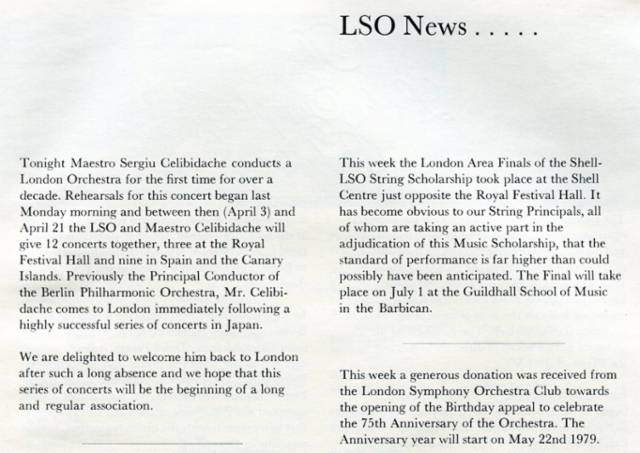 LSO News . . . . .

Tonight Maestro Sergiu Celibidache conducts a London Orchestra for the first time for over a decade. Rehearsals for this concert began last Monday morning and between then (April 3) and April 21 the LSO and Maestro Celibidache will give 12 concerts together, three at the Royal Festival Hall and nine in Spain and the Canary Islands. Previously the Principal Conductor of the Berlin Philharmonic Orchestra, Mr. Celibidache comes to London immediately following a highly successful series of concerts in Japan.

We are delighted to welcome him back to London after such a long absence and we hope that this series of concerts will be the beginning of a long and regular association.

This week the London Area Finals of the Shell-LSO String Scholarship took place at the Shell Centre just opposite the Royal Festival Hall. It has become obvious to our String Principals, all of whom are taking an active part in the adjudication of this Music Scholarship, that the standard of performance is far higher than could possibly have been anticipated. The Final will take place on July 1 at the Guildhall School of Music in the Barbican.

This week a generous donation was received from the London Symphony Orchestra Club towards the opening of the Birthday appeal to celebrate the 75th Anniversary of the Orchestra. The Anniversary year will start on May 22nd 1979.